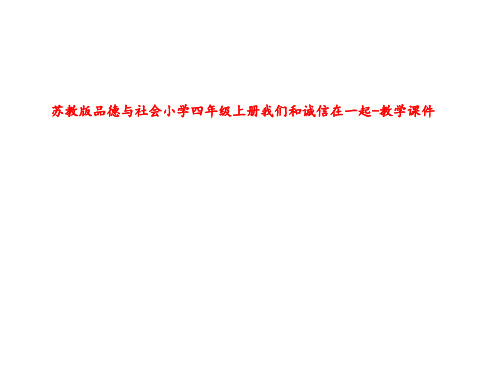 苏教版品德与社会小学四年级上册我们和诚信在一起-教学课件